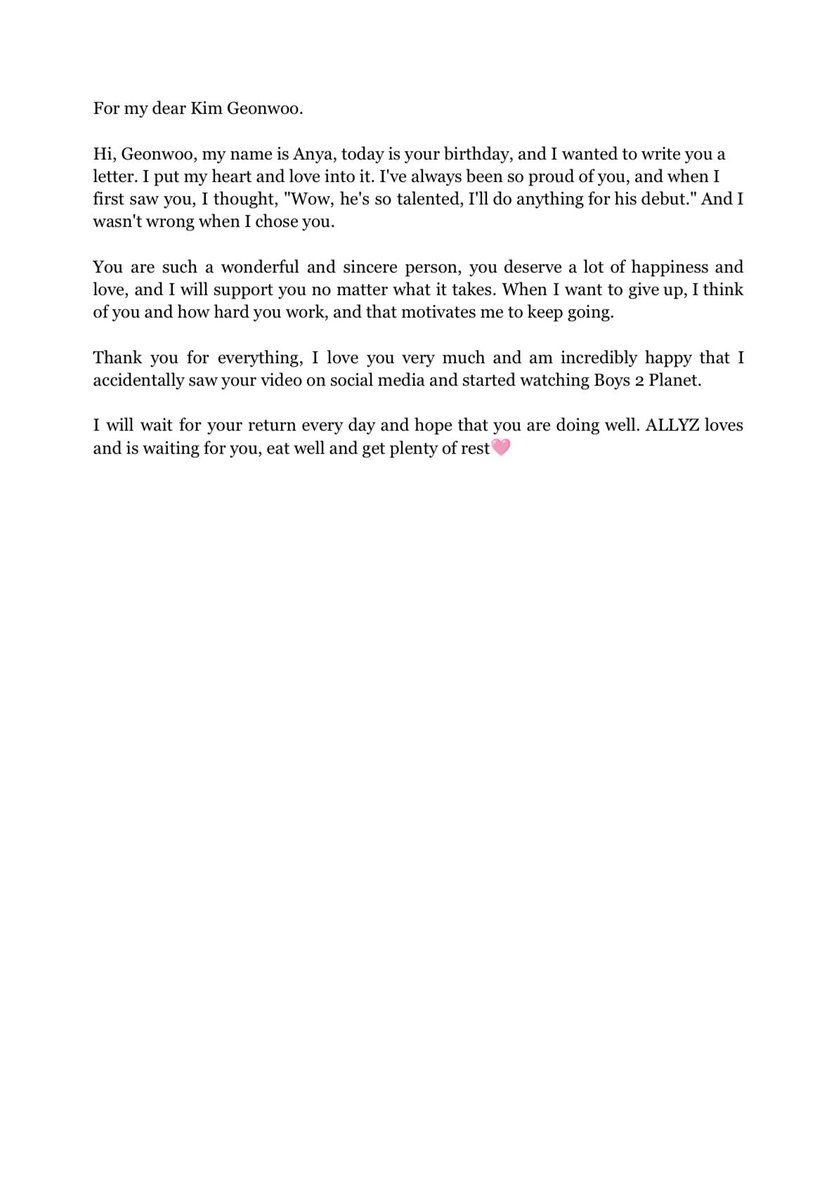 For my dear Kim Geonwoo.

Hi, Geonwoo, my name is Anya, today is your birthday, and I wanted to write you a letter. I put my heart and love into it. I've always been so proud of you, and when I first saw you, I thought, "Wow, he's so talented, I'll do anything for his debut." And I wasn't wrong when I chose you.

You are such a wonderful and sincere person, you deserve a lot of happiness and love, and I will support you no matter what it takes. When I want to give up, I think of you and how hard you work, and that motivates me to keep going.

Thank you for everything, I love you very much and am incredibly happy that I accidentally saw your video on social media and started watching Boys 2 Planet.

I will wait for your return every day and hope that you are doing well. ALLYZ loves and is waiting for you, eat well and get plenty of rest🩷